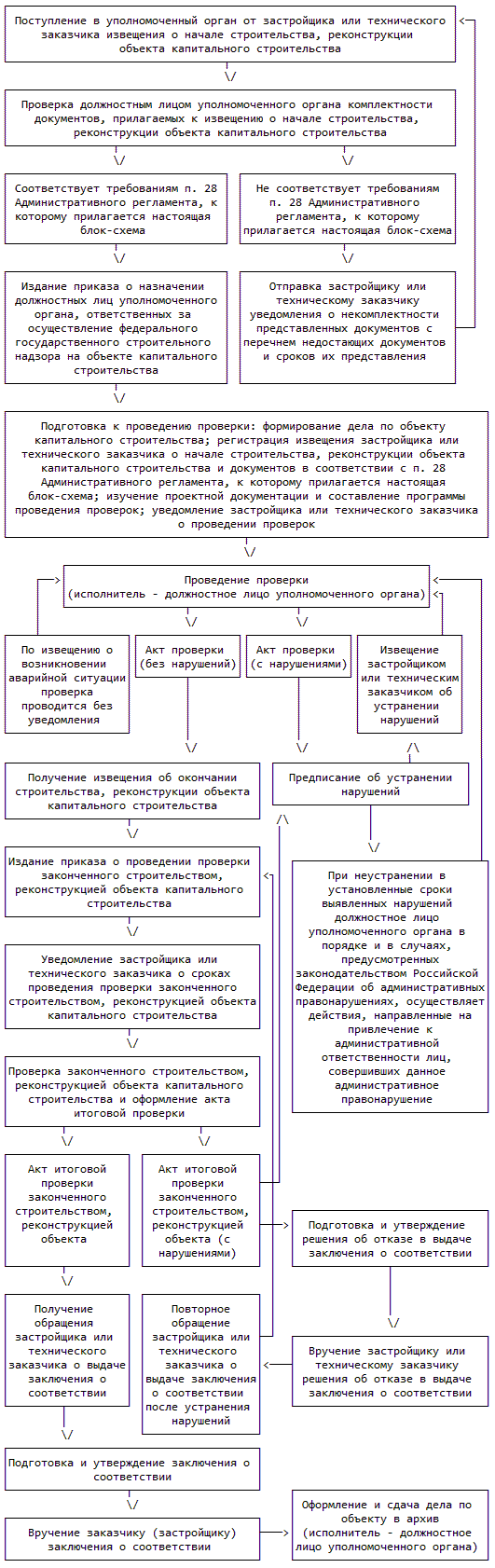 Поступление в уполномоченный орган от застройщика или технического заказчика извещения о начале строительства, реконструкции объекта капитального строительства

\/

Проверка должностным лицом уполномоченного органа комплектности документов, прилагаемых к извещению о начале строительства, реконструкции объекта капитального строительства

\/ \/

Соответствует требованиям п. 28 Административного регламента, к которому прилагается настоящая блок-схема

Не соответствует требованиям п. 28 Административного регламента, к которому прилагается настоящая блок-схема

\/ \/

Издание приказа о назначении должностных лиц уполномоченного органа, ответственных за осуществление федерального государственного строительного надзора на объекте капитального строительства

Отправка застройщику или техническому заказчику уведомления о некомплектности представленных документов с перечнем недостающих документов и сроков их представления

\/

Подготовка к проведению проверки: формирование дела по объекту капитального строительства; регистрация извещения застройщика или технического заказчика о начале строительства, реконструкции объекта капитального строительства и документов в соответствии с п. 28 Административного регламента, к которому прилагается настоящая блок-схема; изучение проектной документации и составление программы проведения проверок; уведомление застройщика или технического заказчика о проведении проверок

\/

Проведение проверки (исполнитель - должностное лицо уполномоченного органа)

\/ \/

По извещению о возникновении аварийной ситуации проверка проводится без уведомления

Акт проверки (без нарушений)

Акт проверки (с нарушениями)

Извещение застройщиком или техническим заказчиком об устранении нарушений

\/ \/ /\

Получение извещения об окончании строительства, реконструкции объекта капитального строительства

Предписание об устранении нарушений

\/ /\ \/

Издание приказа о проведении проверки законченного строительством, реконструкцией объекта капитального строительства

При неустранении в установленные сроки выявленных нарушений должностное лицо уполномоченного органа в порядке и в случаях, предусмотренных законодательством Российской Федерации об административных правонарушениях, осуществляет действия, направленные на привлечение к административной ответственности лиц, совершивших данное административное правонарушение

\/

Уведомление застройщика или технического заказчика о сроках проведения проверки законченного строительством, реконструкцией объекта капитального строительства

\/

Проверка законченного строительством, реконструкцией объекта капитального строительства и оформление акта итоговой проверки

\/ \/

Акт итоговой проверки законченного строительством, реконструкцией объекта

Акт итоговой проверки законченного строительством, реконструкцией объекта (с нарушениями)

Подготовка и утверждение решения об отказе в выдаче заключения о соответствии

\/ \/

Получение обращения застройщика или технического заказчика о выдаче заключения о соответствии

Повторное обращение застройщика или технического заказчика о выдаче заключения о соответствии после устранения нарушений

Вручение застройщику или техническому заказчику решения об отказе в выдаче заключения о соответствии

\/

Подготовка и утверждение заключения о соответствии

\/

Вручение заказчику (застройщику) заключения о соответствии

Оформление и сдача дела по объекту в архив (исполнитель - должностное лицо уполномоченного органа)